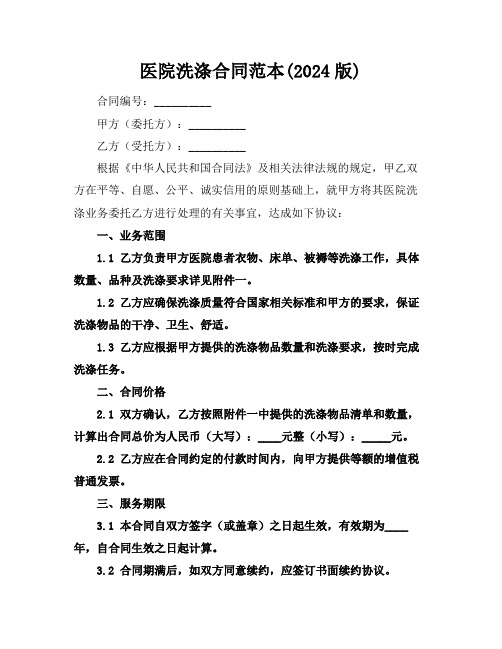 医院洗涤合同范本(2024 版)

合同编号：__________

甲方（委托方）：__________

乙方（受托方）：__________

根据《中华人民共和国合同法》及相关法律法规的规定，甲乙双方在平等、自愿、公平、诚实信用的原则基础上，就甲方将其医院洗涤业务委托乙方进行处理的有关事宜，达成如下协议：

一、业务范围

1.1 乙方负责甲方医院患者衣物、床单、被褥等洗涤工作，具体数量、品种及洗涤要求详见附件一。

1.2 乙方应确保洗涤质量符合国家相关标准和甲方的要求，保证洗涤物品的干净、卫生、舒适。

1.3 乙方应根据甲方提供的洗涤物品数量和洗涤要求，按时完成洗涤任务。

二、合同价格

2.1 双方确认，乙方按照附件一中提供的洗涤物品清单和数量，计算出合同总价为人民币（大写）：____元整（小写）：_____元。

2.2 乙方应在合同约定的付款时间内，向甲方提供等额的增值税普通发票。

三、服务期限

3.1 本合同自双方签字（或盖章）之日起生效，有效期为____年，自合同生效之日起计算。

3.2 合同期满后，如双方同意续约，应签订书面续约协议。